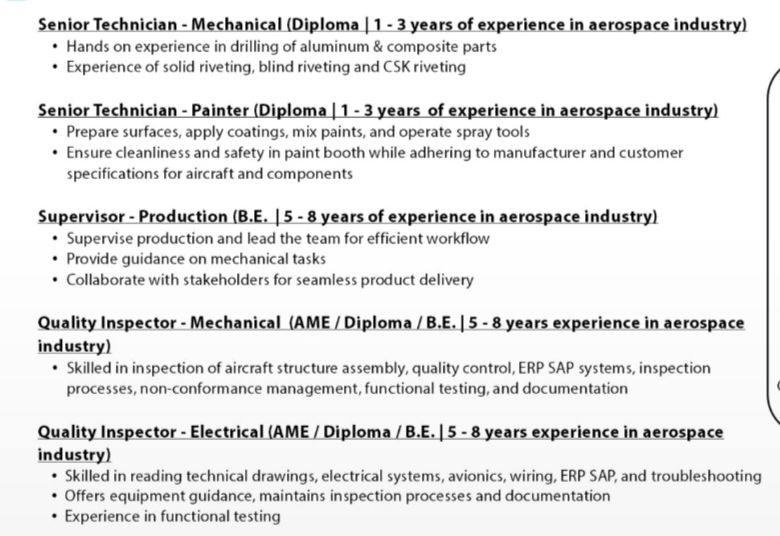 Senior Technician - Mechanical (Diploma | 1 - 3 years of experience in aerospace industry)
• Hands on experience in drilling of aluminum & composite parts
• Experience of solid riveting, blind riveting and CSK riveting

Senior Technician - Painter (Diploma | 1 - 3 years of experience in aerospace industry)
• Prepare surfaces, apply coatings, mix paints, and operate spray tools
• Ensure cleanliness and safety in paint booth while adhering to manufacturer and customer specifications for aircraft and components

Supervisor - Production (B.E. | 5 - 8 years of experience in aerospace industry)
• Supervise production and lead the team for efficient workflow
• Provide guidance on mechanical tasks
• Collaborate with stakeholders for seamless product delivery

Quality Inspector - Mechanical (AME / Diploma / B.E. | 5 - 8 years experience in aerospace industry)
• Skilled in inspection of aircraft structure assembly, quality control, ERP SAP systems, inspection processes, non-conformance management, functional testing, and documentation

Quality Inspector - Electrical (AME / Diploma / B.E. | 5 - 8 years experience in aerospace industry)
• Skilled in reading technical drawings, electrical systems, avionics, wiring, ERP SAP, and troubleshooting
• Offers equipment guidance, maintains inspection processes and documentation
• Experience in functional testing